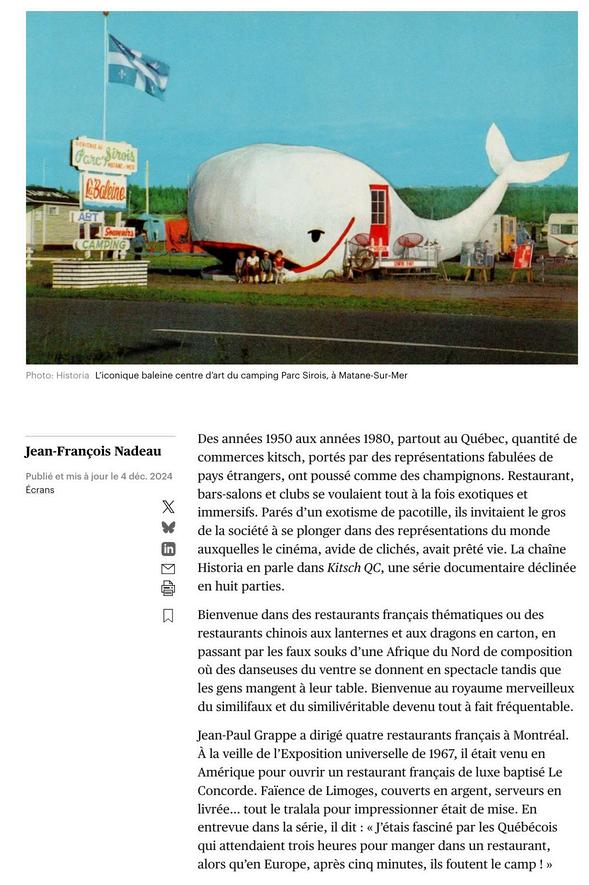 Parc Sirois
La Baleine
ART
Souvenirs
CAMPING

Photo: Historia L'iconique baleine centre d'art du camping Parc Sirois, à Matane-Sur-Mer

Jean-François Nadeau

Publié et mis à jour le 4 déc. 2024
Écrans

Des années 1950 aux années 1980, partout au Québec, quantité de commerces kitsch, portés par des représentations fabulées de pays étrangers, ont poussé comme des champignons. Restaurant, bars-salons et clubs se voulaient tout à la fois exotiques et immersifs. Parés d'un exotisme de pacotille, ils invitaient le gros de la société à se plonger dans des représentations du monde auxquelles le cinéma, avide de clichés, avait prêté vie. La chaîne Historia en parle dans Kitsch QC, une série documentaire déclinée en huit parties.

Bienvenue dans des restaurants français thématiques ou des restaurants chinois aux lanternes et aux dragons en carton, en passant par les faux souks d'une Afrique du Nord de composition où des danseuses du ventre se donnent en spectacle tandis que les gens mangent à leur table. Bienvenue au royaume merveilleux du similifaux et du similivéritable devenu tout à fait fréquentable.

Jean-Paul Grappe a dirigé quatre restaurants français à Montréal. À la veille de l'Exposition universelle de 1967, il était venu en Amérique pour ouvrir un restaurant français de luxe baptisé Le Concorde. Faïence de Limoges, couverts en argent, serveurs en livrée… tout le tralala pour impressionner était de mise. En entrevue dans la série, il dit : « J'étais fasciné par les Québécois qui attendaient trois heures pour manger dans un restaurant, alors qu'en Europe, après cinq minutes, ils foutent le camp ! »